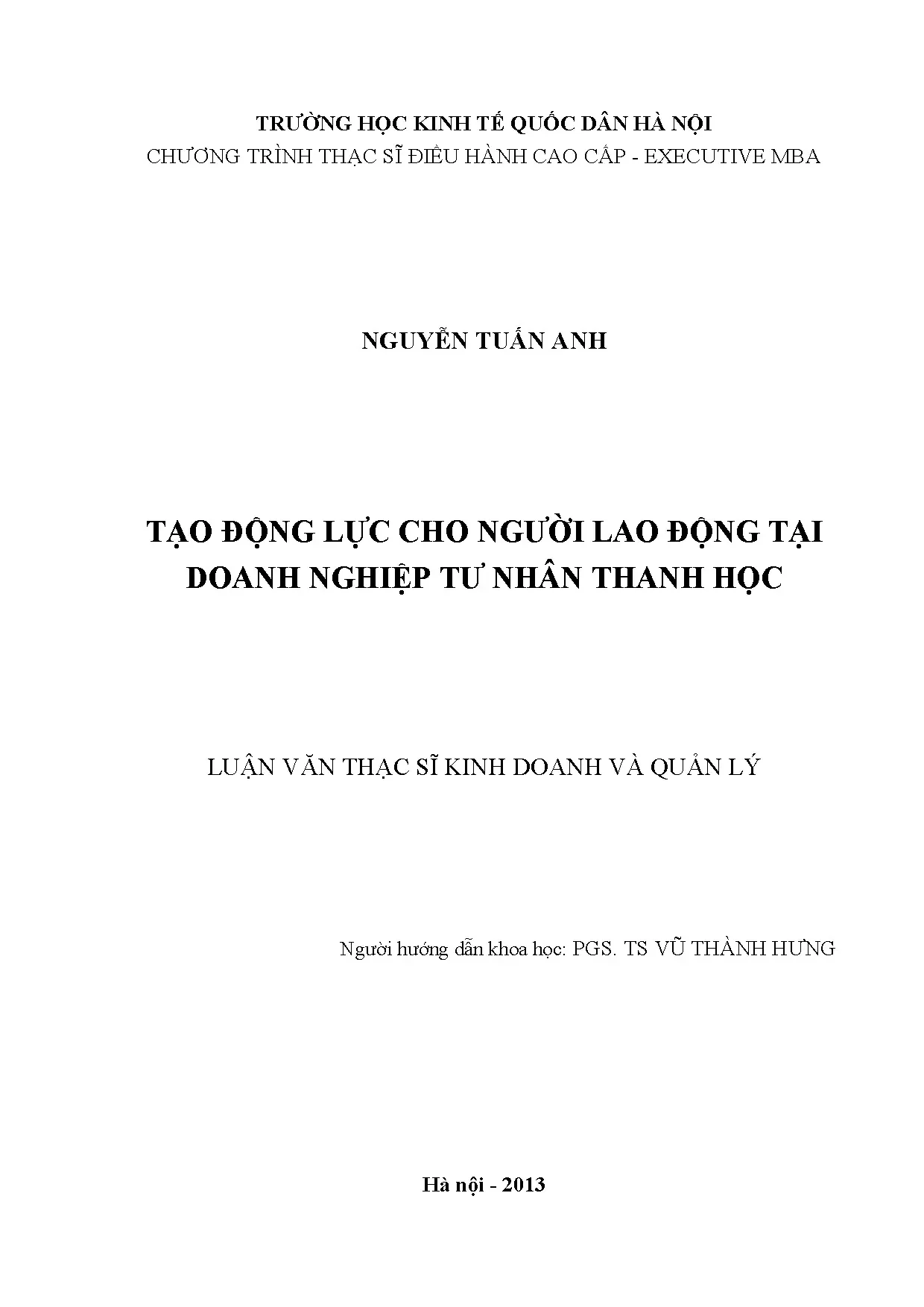 TRƯỜNG HỌC KINH TẾ QUỐC DÂN HÀ NỘI
CHƯƠNG TRÌNH THẠC SĨ ĐIỀU HÀNH CAO CẤP - EXECUTIVE MBA

NGUYỄN TUẤN ANH

TẠO ĐỘNG LỰC CHO NGƯỜI LAO ĐỘNG TẠI DOANH NGHIỆP TƯ NHÂN THANH HỌC

LUẬN VĂN THẠC SĨ KINH DOANH VÀ QUẢN LÝ

Người hướng dẫn khoa học: PGS. TS VŨ THÀNH HƯNG

Hà nội - 2013